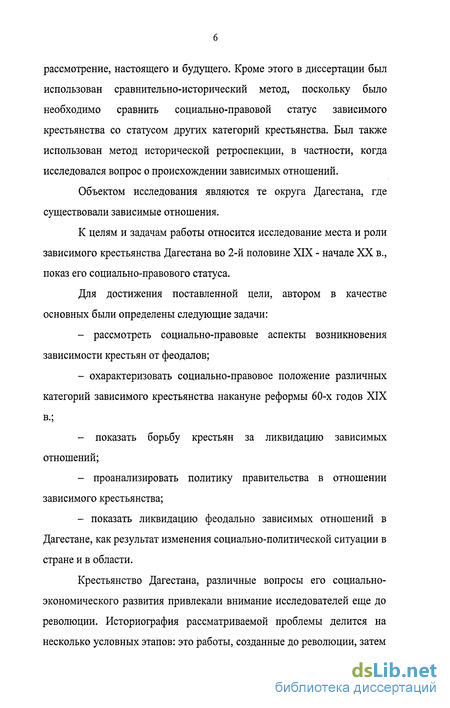 6

рассмотрение, настоящего и будущего. Кроме этого в диссертации был использован сравнительно-исторический метод, поскольку было необходимо сравнить социально-правовой статус зависимого крестьянства со статусом других категорий крестьянства. Был также использован метод исторической ретроспекции, в частности, когда исследовался вопрос о происхождении зависимых отношений.

Объектом исследования являются те округа Дагестана, где существовали зависимые отношения.

К целям и задачам работы относится исследование места и роли зависимого крестьянства Дагестана во 2-й половине XIX - начале XX в., показ его социально-правового статуса.

Для достижения поставленной цели, автором в качестве основных были определены следующие задачи:

– рассмотреть социально-правовые аспекты возникновения зависимости крестьян от феодалов;

– охарактеризовать социально-правовое положение различных категорий зависимого крестьянства накануне реформы 60-х годов XIX в.;

– показать борьбу крестьян за ликвидацию зависимых отношений;

– проанализировать политику правительства в отношении зависимого крестьянства;

– показать ликвидацию феодально зависимых отношений в Дагестане, как результат изменения социально-политической ситуации в стране и в области.

Крестьянство Дагестана, различные вопросы его социально-экономического развития привлекали внимание исследователей еще до революции. Историография рассматриваемой проблемы делится на несколько условных этапов: это работы, созданные до революции, затем

dsLib.net
библиотека диссертаций